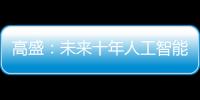 高盛：未来十年人工智能